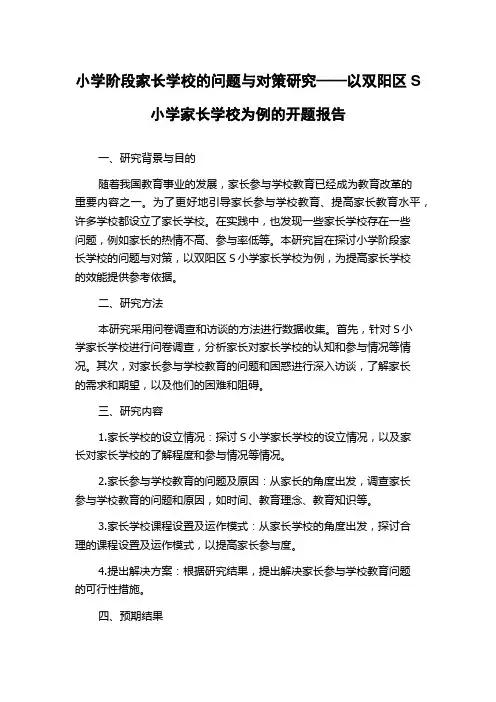 小学阶段家长学校的问题与对策研究——以双阳区 S 小学家长学校为例的开题报告

一、研究背景与目的

随着我国教育事业的发展，家长参与学校教育已经成为教育改革的重要内容之一。为了更好地引导家长参与学校教育、提高家长教育水平，许多学校都设立了家长学校。在实践中，也发现一些家长学校存在一些问题，例如家长的热情不高、参与率低等。本研究旨在探讨小学阶段家长学校的问题与对策，以双阳区 S 小学家长学校为例，为提高家长学校的效能提供参考依据。

二、研究方法

本研究采用问卷调查和访谈的方法进行数据收集。首先，针对 S 小学家长学校进行问卷调查，分析家长对家长学校的认知和参与情况等情况。其次，对家长参与学校教育的问题和困惑进行深入访谈，了解家长的需求和期望，以及他们的困难和阻碍。

三、研究内容

1.家长学校的设立情况：探讨 S 小学家长学校的设立情况，以及家长对家长学校的了解程度和参与情况等情况。

2.家长参与学校教育的问题及原因：从家长的角度出发，调查家长参与学校教育的问题和原因，如时间、教育理念、教育知识等。

3.家长学校课程设置及运作模式：从家长学校的角度出发，探讨合理的课程设置及运作模式，以提高家长参与度。

4.提出解决方案：根据研究结果，提出解决家长参与学校教育问题的可行性措施。

四、预期结果